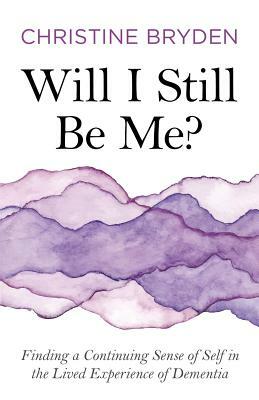 CHRISTINE BRYDEN

Will I Still Be Me?

Finding a Continuing Sense of Self in the Lived Experience of Dementia